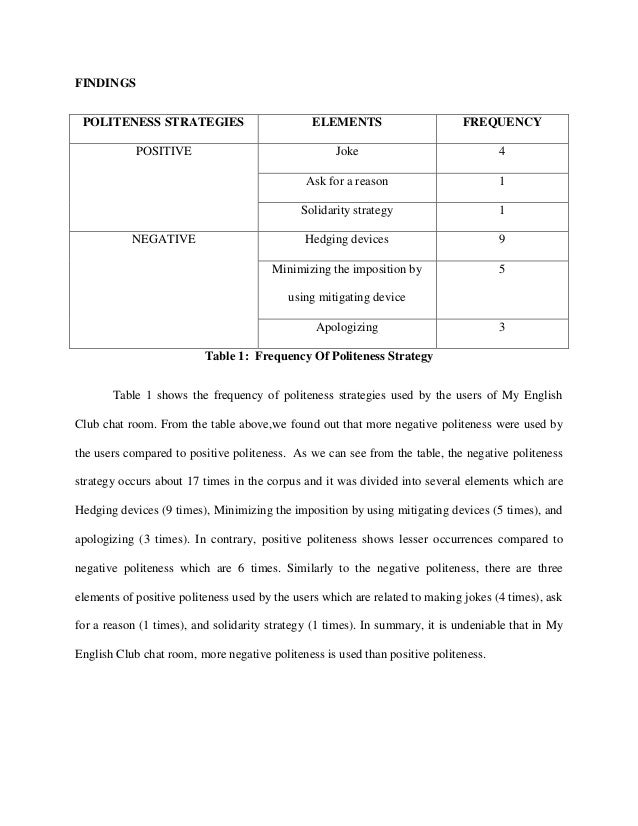 FINDINGS

| POLITENESS STRATEGIES | ELEMENTS | FREQUENCY |
|---|---|---|
| POSITIVE | Joke | 4 |
| | Ask for a reason | 1 |
| | Solidarity strategy | 1 |
| NEGATIVE | Hedging devices | 9 |
| | Minimizing the imposition by using mitigating device | 5 |
| | Apologizing | 3 |

Table 1: Frequency Of Politeness Strategy

Table 1 shows the frequency of politeness strategies used by the users of My English Club chat room. From the table above,we found out that more negative politeness were used by the users compared to positive politeness. As we can see from the table, the negative politeness strategy occurs about 17 times in the corpus and it was divided into several elements which are Hedging devices (9 times), Minimizing the imposition by using mitigating devices (5 times), and apologizing (3 times). In contrary, positive politeness shows lesser occurrences compared to negative politeness which are 6 times. Similarly to the negative politeness, there are three elements of positive politeness used by the users which are related to making jokes (4 times), ask for a reason (1 times), and solidarity strategy (1 times). In summary, it is undeniable that in My English Club chat room, more negative politeness is used than positive politeness.